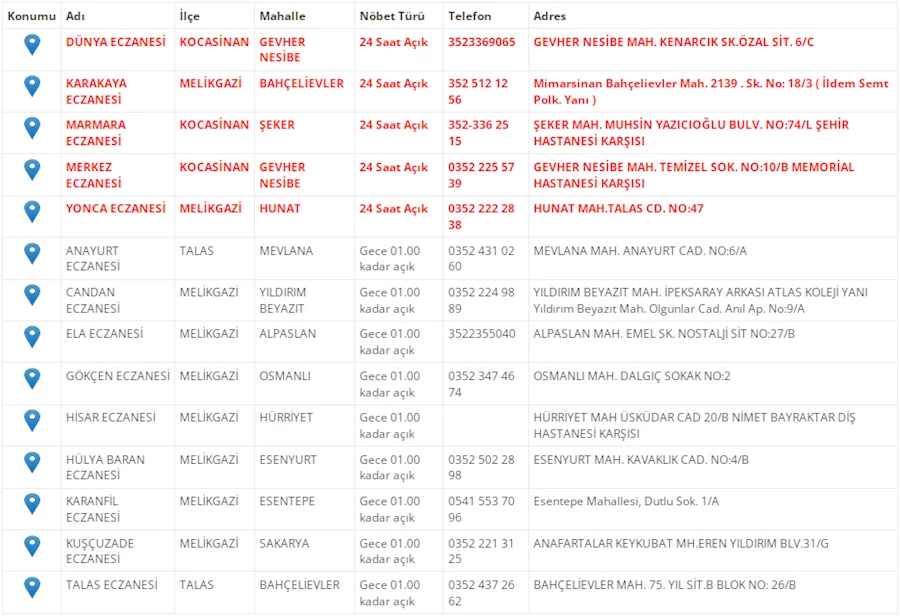 | Konumu | Adı | İlçe | Mahalle | Nöbet Türü | Telefon | Adres |
|---|---|---|---|---|---|---|
| | DÜNYA ECZANESİ | KOCASİNAN | GEVHER NESİBE | 24 Saat Açık | 3523369065 | GEVHER NESİBE MAH. KENARCIK SK.ÖZAL SİT. 6/C |
| | KARAKAYA ECZANESİ | MELİKGAZİ | BAHÇELİEVLER | 24 Saat Açık | 352 512 12 56 | Mimarsinan Bahçelievler Mah. 2139 . Sk. No: 18/3 ( İldem Semt Polk. Yanı ) |
| | MARMARA ECZANESİ | KOCASİNAN | ŞEKER | 24 Saat Açık | 352-336 25 15 | ŞEKER MAH. MUHSİN YAZICIOĞLU BULV. NO:74/L ŞEHİR HASTANESİ KARŞISI |
| | MERKEZ ECZANESİ | KOCASİNAN | GEVHER NESİBE | 24 Saat Açık | 0352 225 57 39 | GEVHER NESİBE MAH. TEMİZEL SOK. NO:10/B MEMORİAL HASTANESİ KARŞISI |
| | YONCA ECZANESİ | MELİKGAZİ | HUNAT | 24 Saat Açık | 0352 222 28 38 | HUNAT MAH.TALAS CD. NO:47 |
| | ANAYURT ECZANESİ | TALAS | MEVLANA | Gece 01.00 kadar açık | 0352 431 02 60 | MEVLANA MAH. ANAYURT CAD. NO:6/A |
| | CANDAN ECZANESİ | MELİKGAZİ | YILDIRIM BEYAZIT | Gece 01.00 kadar açık | 0352 224 98 89 | YILDIRIM BEYAZIT MAH. İPEKSARAY ARKASI ATLAS KOLEJİ YANI Yıldırım Beyazıt Mah. Olgunlar Cad. Anıl Ap. No:9/A |
| | ELA ECZANESİ | MELİKGAZİ | ALPASLAN | Gece 01.00 kadar açık | 3522355040 | ALPASLAN MAH. EMEL SK. NOSTALJİ SİT NO:27/B |
| | GÖKÇEN ECZANESİ | MELİKGAZİ | OSMANLI | Gece 01.00 kadar açık | 0352 347 46 74 | OSMANLI MAH. DALGIÇ SOKAK NO:2 |
| | HİSAR ECZANESİ | MELİKGAZİ | HÜRRİYET | Gece 01.00 kadar açık | | HÜRRİYET MAH ÜSKÜDAR CAD 20/B NİMET BAYRAKTAR DİŞ HASTANESİ KARŞISI |
| | HÜLYA BARAN ECZANESİ | MELİKGAZİ | ESENYURT | Gece 01.00 kadar açık | 0352 502 28 98 | ESENYURT MAH. KAVAKLIK CAD. NO:4/B |
| | KARANFİL ECZANESİ | MELİKGAZİ | ESENTEPE | Gece 01.00 kadar açık | 0541 553 70 96 | Esentepe Mahallesi, Dutlu Sok. 1/A |
| | KUŞÇUZADE ECZANESİ | MELİKGAZİ | SAKARYA | Gece 01.00 kadar açık | 0352 221 31 25 | ANAFARTALAR KEYKUBAT MH.EREN YILDIRIM BLV.31/G |
| | TALAS ECZANESİ | TALAS | BAHÇELİEVLER | Gece 01.00 kadar açık | 0352 437 26 62 | BAHÇELİEVLER MAH. 75. YIL SİT.B BLOK NO: 26/B |